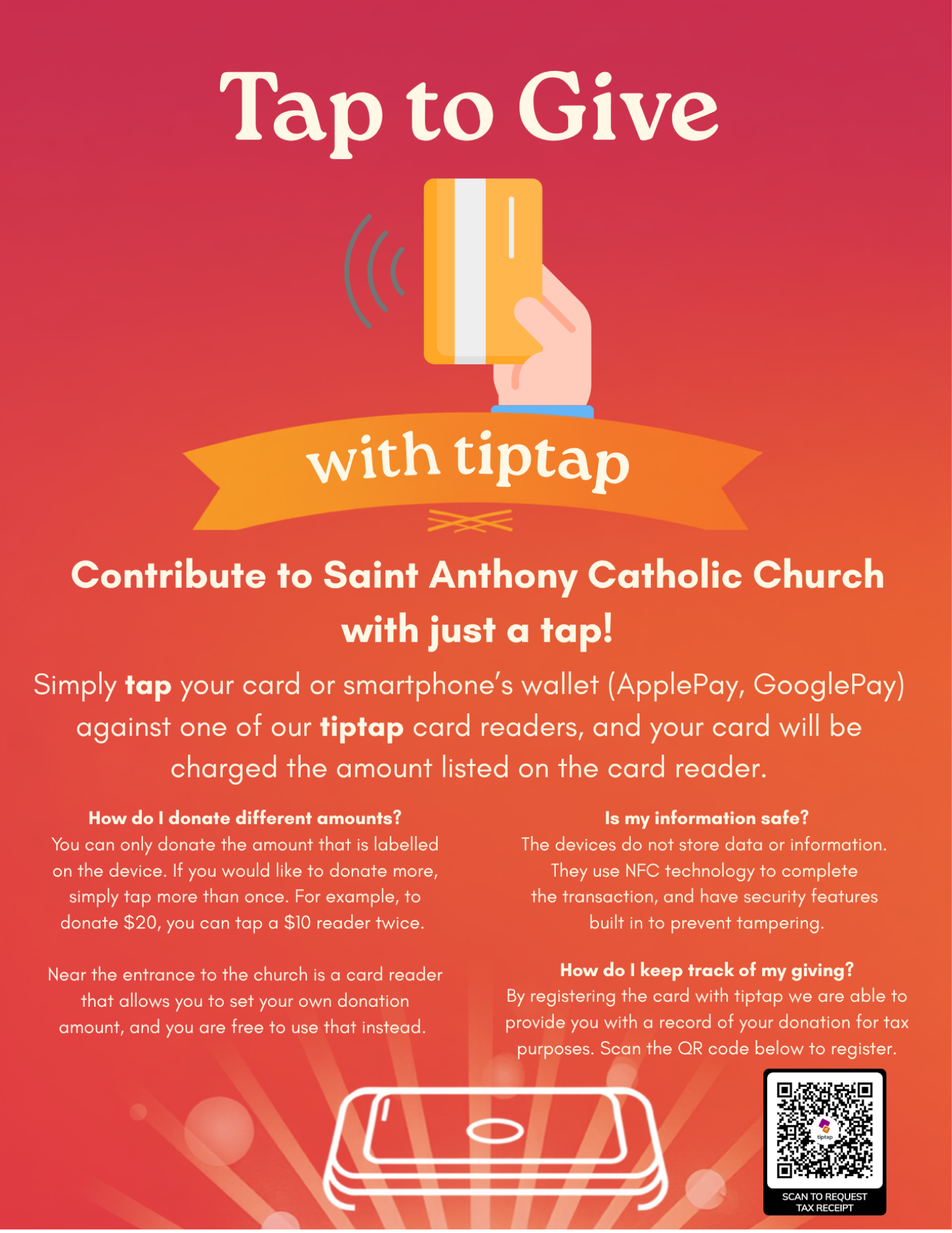 Tap to Give

with tiptap

Contribute to Saint Anthony Catholic Church with just a tap!

Simply tap your card or smartphone's wallet (ApplePay, GooglePay) against one of our tiptap card readers, and your card will be charged the amount listed on the card reader.

How do I donate different amounts?
You can only donate the amount that is labelled on the device. If you would like to donate more, simply tap more than once. For example, to donate $20, you can tap a $10 reader twice.

Near the entrance to the church is a card reader that allows you to set your own donation amount, and you are free to use that instead.

Is my information safe?
The devices do not store data or information. They use NFC technology to complete the transaction, and have security features built in to prevent tampering.

How do I keep track of my giving?
By registering the card with tiptap we are able to provide you with a record of your donation for tax purposes. Scan the QR code below to register.

SCAN TO REQUEST
TAX RECEIPT